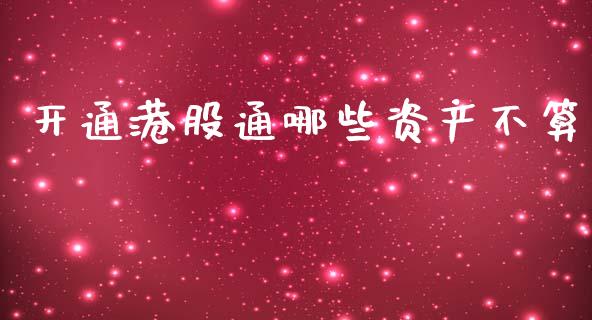 开通港股通哪些资产不算